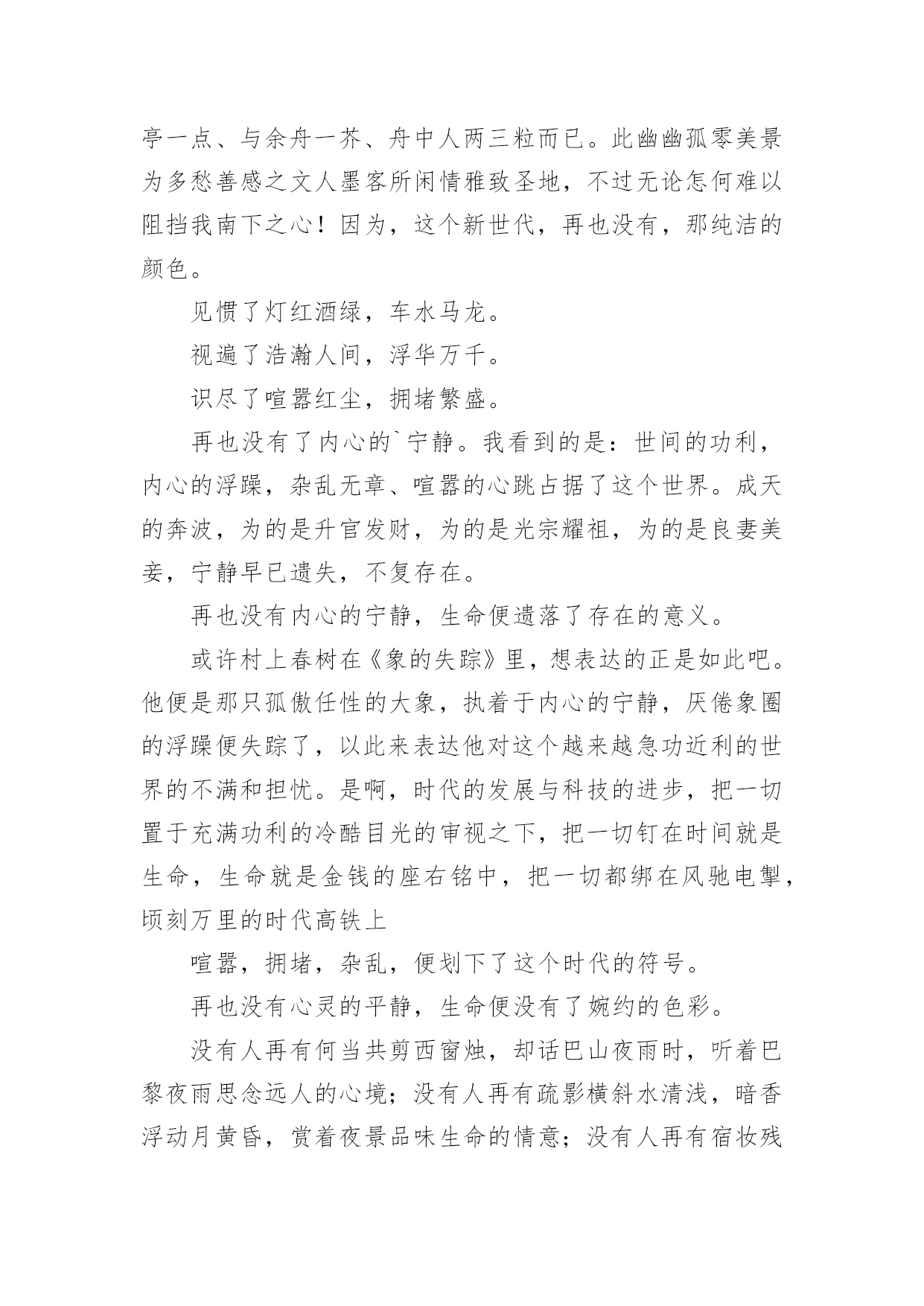 亭一点、与余舟一芥、舟中人两三粒而已。此幽幽孤零美景为多愁善感之文人墨客所闲情雅致圣地，不过无论怎何难以阻挡我南下之心！因为，这个新世代，再也没有，那纯洁的颜色。

见惯了灯红酒绿，车水马龙。

视遍了浩瀚人间，浮华万千。

识尽了喧嚣红尘，拥堵繁盛。

再也没有了内心的`宁静。我看到的是：世间的功利，内心的浮躁，杂乱无章、喧嚣的心跳占据了这个世界。成天的奔波，为的是升官发财，为的是光宗耀祖，为的是良妻美妾，宁静早已遗失，不复存在。

再也没有内心的宁静，生命便遗落了存在的意义。

或许村上春树在《象的失踪》里，想表达的正是如此吧。他便是那只孤傲任性的大象，执着于内心的宁静，厌倦象圈的浮躁便失踪了，以此来表达他对这个越来越急功近利的世界的不满和担忧。是啊，时代的发展与科技的进步，把一切置于充满功利的冷酷目光的审视之下，把一切钉在时间就是生命，生命就是金钱的座右铭中，把一切都绑在风驰电掣，顷刻万里的时代高铁上

喧嚣，拥堵，杂乱，便划下了这个时代的符号。

再也没有心灵的平静，生命便没有了婉约的色彩。

没有人再有何当共剪西窗烛，却话巴山夜雨时，听着巴黎夜雨思念远人的心境；没有人再有疏影横斜水清浅，暗香浮动月黄昏，赏着夜景品味生命的情意；没有人再有宿妆残